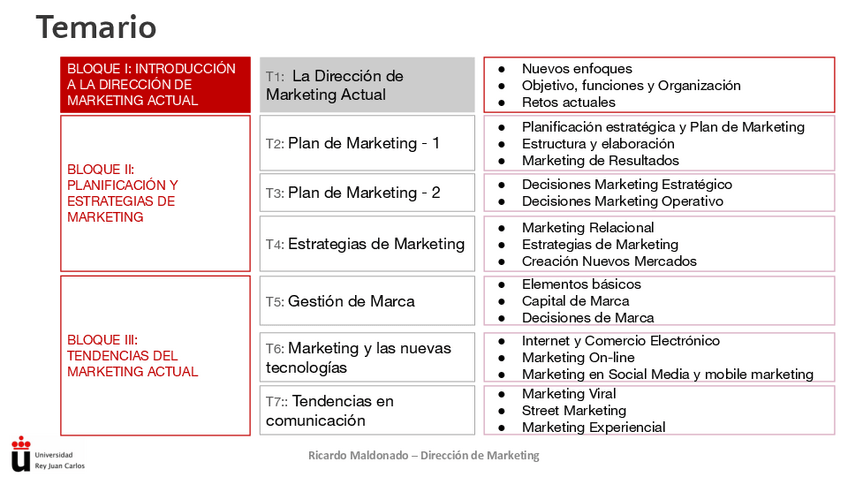 Temario

BLOQUE I: INTRODUCCIÓN A LA DIRECCIÓN DE MARKETING ACTUAL

BLOQUE II: PLANIFICACIÓN Y ESTRATEGIAS DE MARKETING

BLOQUE III: TENDENCIAS DEL MARKETING ACTUAL

T1: La Dirección de Marketing Actual

T2: Plan de Marketing - 1

T3: Plan de Marketing - 2

T4: Estrategias de Marketing

T5: Gestión de Marca

T6: Marketing y las nuevas tecnologías

T7:: Tendencias en comunicación

• Nuevos enfoques
• Objetivo, funciones y Organización
• Retos actuales

• Planificación estratégica y Plan de Marketing
• Estructura y elaboración
• Marketing de Resultados

• Decisiones Marketing Estratégico
• Decisiones Marketing Operativo

• Marketing Relacional
• Estrategias de Marketing
• Creación Nuevos Mercados

• Elementos básicos
• Capital de Marca
• Decisiones de Marca

• Internet y Comercio Electrónico
• Marketing On-line
• Marketing en Social Media y mobile marketing

• Marketing Viral
• Street Marketing
• Marketing Experiencial

Universidad Rey Juan Carlos

Ricardo Maldonado – Dirección de Marketing